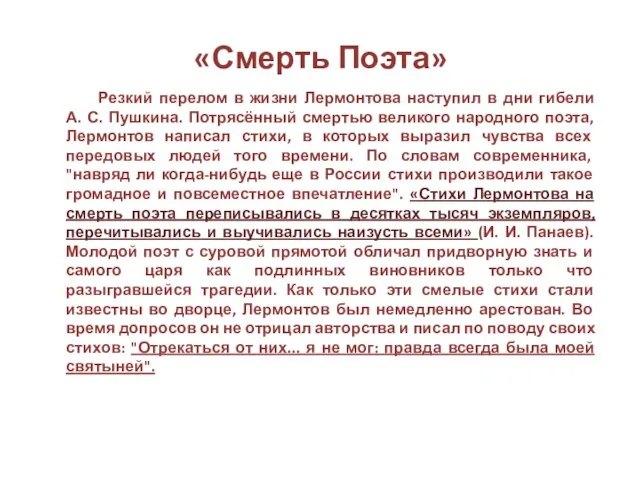 «Смерть Поэта»

Резкий перелом в жизни Лермонтова наступил в дни гибели А. С. Пушкина. Потрясённый смертью великого народного поэта, Лермонтов написал стихи, в которых выразил чувства всех передовых людей того времени. По словам современника, "навряд ли когда-нибудь еще в России стихи производили такое громадное и повсеместное впечатление". «Стихи Лермонтова на смерть поэта переписывались в десятках тысяч экземпляров, перечитывались и выучивались наизусть всеми» (И. И. Панаев). Молодой поэт с суровой прямотой обличал придворную знать и самого царя как подлинных виновников только что разыгравшейся трагедии. Как только эти смелые стихи стали известны во дворце, Лермонтов был немедленно арестован. Во время допросов он не отрицал авторства и писал по поводу своих стихов: "Отрекаться от них... я не мог: правда всегда была моей святыней".